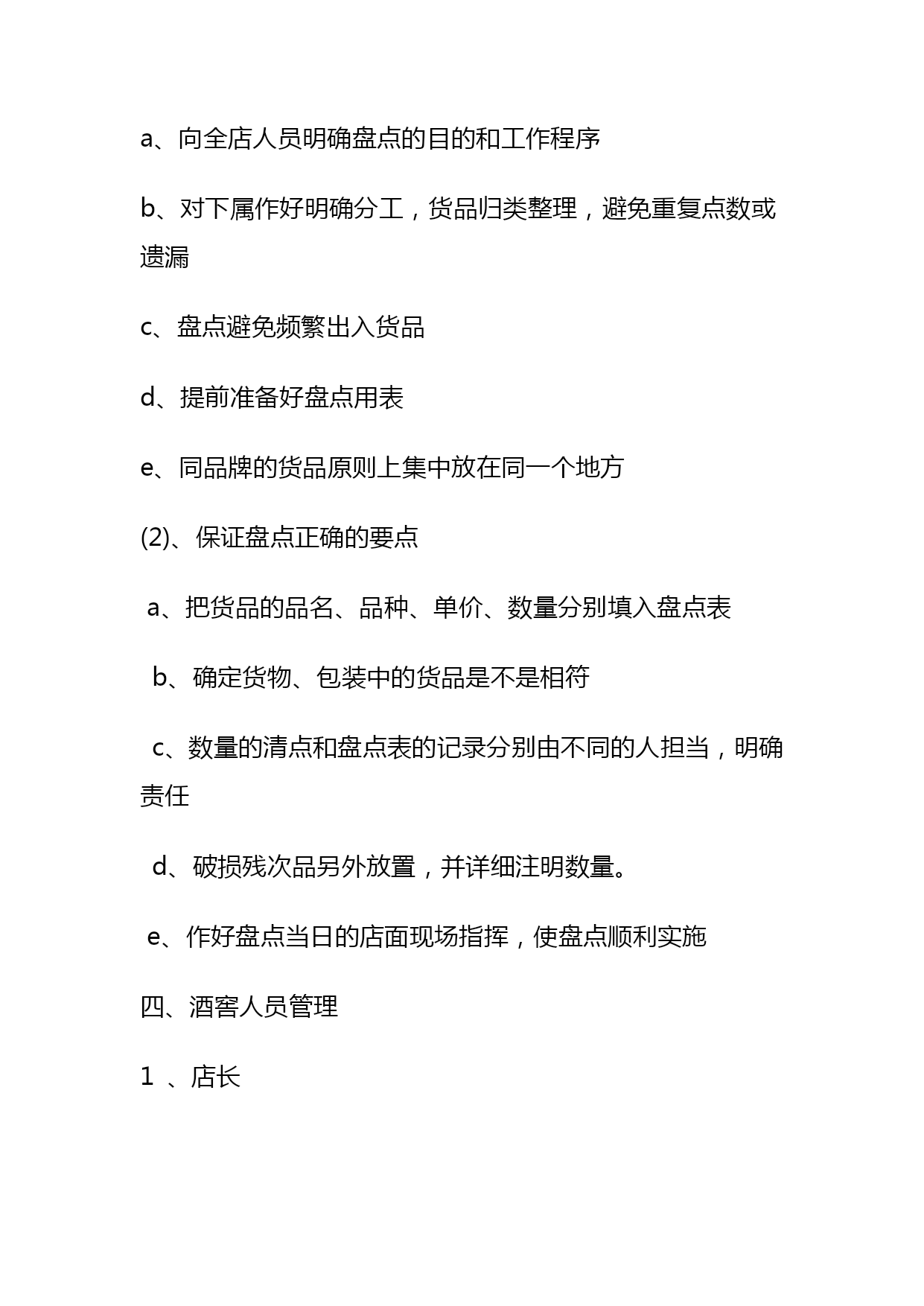 a、向全店人员明确盘点的目的和工作程序

b、对下属作好明确分工，货品归类整理，避免重复点数或遗漏

c、盘点避免频繁出入货品

d、提前准备好盘点用表

e、同品牌的货品原则上集中放在同一个地方

(2)、保证盘点正确的要点

a、把货品的品名、品种、单价、数量分别填入盘点表

b、确定货物、包装中的货品是不是相符

c、数量的清点和盘点表的记录分别由不同的人担当，明确责任

d、破损残次品另外放置，并详细注明数量。

e、作好盘点当日的店面现场指挥，使盘点顺利实施

四、酒窖人员管理

1 、店长